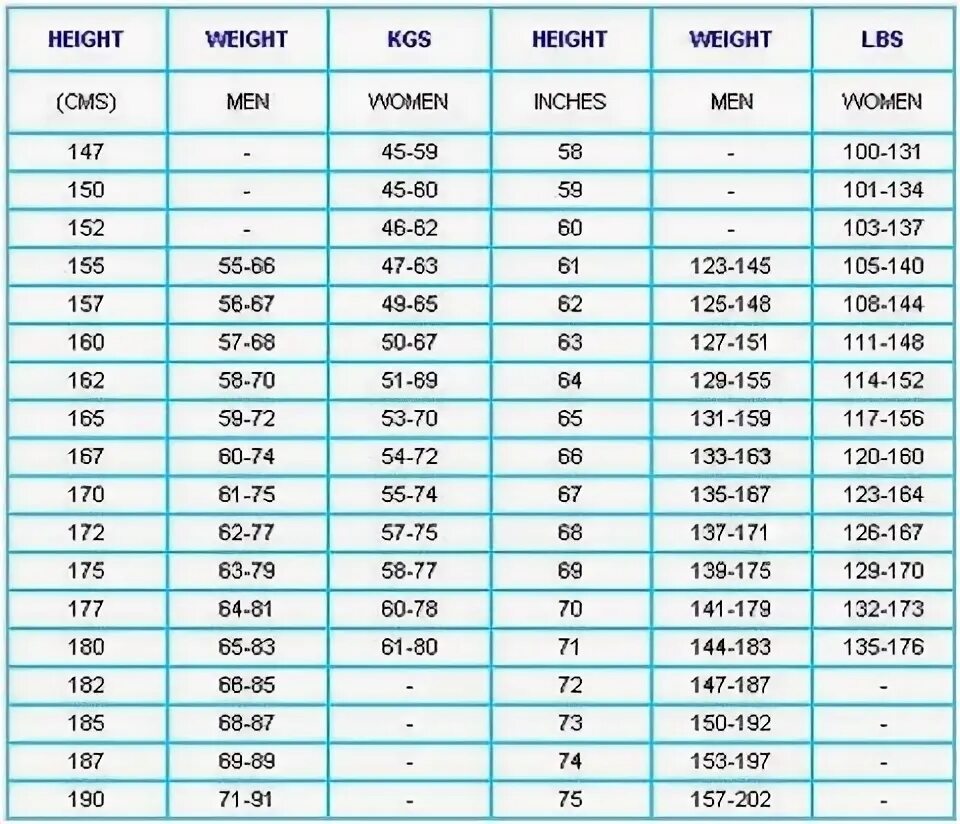 | HEIGHT | WEIGHT | KGS | HEIGHT | WEIGHT | LBS |
|---|---|---|---|---|---|
| (CMS) | MEN | WOMEN | INCHES | MEN | WOMEN |
| 147 | - | 45-59 | 58 | - | 100-131 |
| 150 | - | 45-60 | 59 | - | 101-134 |
| 152 | - | 46-62 | 60 | - | 103-137 |
| 155 | 55-66 | 47-63 | 61 | 123-145 | 105-140 |
| 157 | 56-67 | 49-65 | 62 | 125-148 | 108-144 |
| 160 | 57-68 | 50-67 | 63 | 127-151 | 111-148 |
| 162 | 58-70 | 51-69 | 64 | 129-155 | 114-152 |
| 165 | 59-72 | 53-70 | 65 | 131-159 | 117-156 |
| 167 | 60-74 | 54-72 | 66 | 133-163 | 120-160 |
| 170 | 61-75 | 55-74 | 67 | 135-167 | 123-164 |
| 172 | 62-77 | 57-75 | 68 | 137-171 | 126-167 |
| 175 | 63-79 | 58-77 | 69 | 139-175 | 129-170 |
| 177 | 64-81 | 60-78 | 70 | 141-179 | 132-173 |
| 180 | 65-83 | 61-80 | 71 | 144-183 | 135-176 |
| 182 | 66-85 | - | 72 | 147-187 | - |
| 185 | 68-87 | - | 73 | 150-192 | - |
| 187 | 69-89 | - | 74 | 153-197 | - |
| 190 | 71-91 | - | 75 | 157-202 | - |